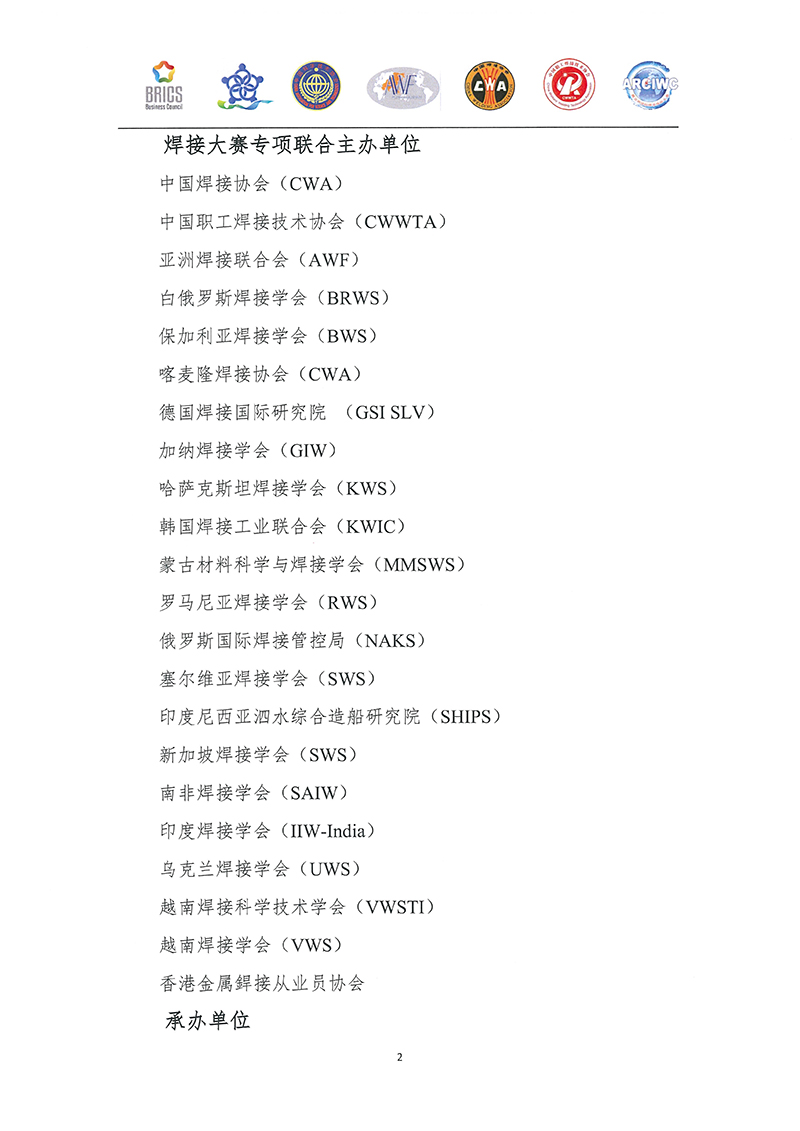 BRICS Business Council

AWF

CWA

ARCIWC

焊接大赛专项联合主办单位

中国焊接协会（CWA）

中国职工焊接技术协会（CWWTA）

亚洲焊接联合会（AWF）

白俄罗斯焊接学会（BRWS）

保加利亚焊接学会（BWS）

喀麦隆焊接协会（CWA）

德国焊接国际研究院 （GSI SLV）

加纳焊接学会（GIW）

哈萨克斯坦焊接学会（KWS）

韩国焊接工业联合会（KWIC）

蒙古材料科学与焊接学会（MMSWS）

罗马尼亚焊接学会（RWS）

俄罗斯国际焊接管控局（NAKS）

塞尔维亚焊接学会（SWS）

印度尼西亚泗水综合造船研究院（SHIPS）

新加坡焊接学会（SWS）

南非焊接学会（SAIW）

印度焊接学会（IIW-India）

乌克兰焊接学会（UWS）

越南焊接科学技术学会（VWSTI）

越南焊接学会（VWS）

香港金属銲接从业员协会

承办单位

2